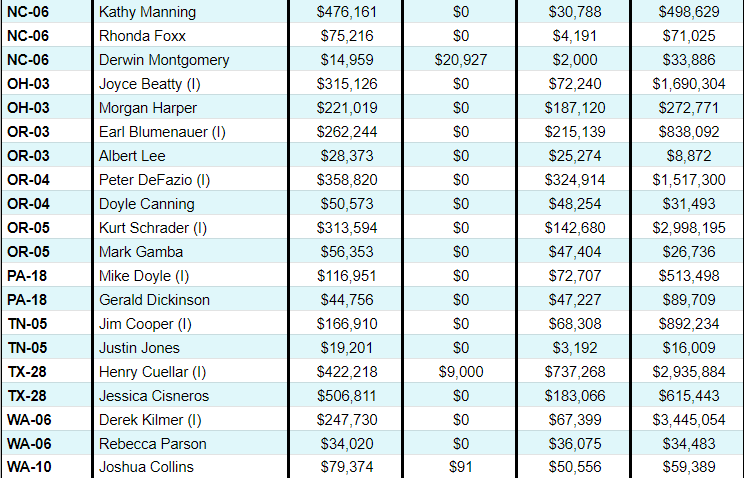 | | | | | | |
|---|---|---|---|---|---|
| NC-06 | Kathy Manning | $476,161 | $0 | $30,788 | $498,629 |
| NC-06 | Rhonda Foxx | $75,216 | $0 | $4,191 | $71,025 |
| NC-06 | Derwin Montgomery | $14,959 | $20,927 | $2,000 | $33,886 |
| OH-03 | Joyce Beatty (I) | $315,126 | $0 | $72,240 | $1,690,304 |
| OH-03 | Morgan Harper | $221,019 | $0 | $187,120 | $272,771 |
| OR-03 | Earl Blumenauer (I) | $262,244 | $0 | $215,139 | $838,092 |
| OR-03 | Albert Lee | $28,373 | $0 | $25,274 | $8,872 |
| OR-04 | Peter DeFazio (I) | $358,820 | $0 | $324,914 | $1,517,300 |
| OR-04 | Doyle Canning | $50,573 | $0 | $48,254 | $31,493 |
| OR-05 | Kurt Schrader (I) | $313,594 | $0 | $142,680 | $2,998,195 |
| OR-05 | Mark Gamba | $56,353 | $0 | $47,404 | $26,736 |
| PA-18 | Mike Doyle (I) | $116,951 | $0 | $72,707 | $513,498 |
| PA-18 | Gerald Dickinson | $44,756 | $0 | $47,227 | $89,709 |
| TN-05 | Jim Cooper (I) | $166,910 | $0 | $68,308 | $892,234 |
| TN-05 | Justin Jones | $19,201 | $0 | $3,192 | $16,009 |
| TX-28 | Henry Cuellar (I) | $422,218 | $9,000 | $737,268 | $2,935,884 |
| TX-28 | Jessica Cisneros | $506,811 | $0 | $183,066 | $615,443 |
| WA-06 | Derek Kilmer (I) | $247,730 | $0 | $67,399 | $3,445,054 |
| WA-06 | Rebecca Parson | $34,020 | $0 | $36,075 | $34,483 |
| WA-10 | Joshua Collins | $79,374 | $91 | $50,556 | $59,389 |